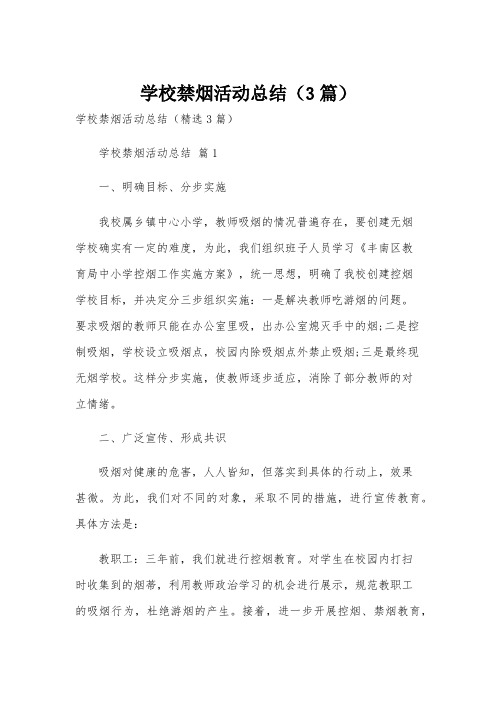 学校禁烟活动总结（3篇）

学校禁烟活动总结（精选3篇）

学校禁烟活动总结 篇1

一、明确目标、分步实施

我校属乡镇中心小学，教师吸烟的情况普遍存在，要创建无烟学校确实有一定的难度，为此，我们组织班子人员学习《丰南区教育局中小学控烟工作实施方案》，统一思想，明确了我校创建控烟学校目标，并决定分三步组织实施：一是解决教师吃游烟的问题。要求吸烟的教师只能在办公室里吸，出办公室熄灭手中的烟；二是控制吸烟，学校设立吸烟点，校园内除吸烟点外禁止吸烟；三是最终现无烟学校。这样分步实施，使教师逐步适应，消除了部分教师的对立情绪。

二、广泛宣传、形成共识

吸烟对健康的危害，人人皆知，但落实到具体的行动上，效果甚微。为此，我们对不同的对象，采取不同的措施，进行宣传教育。具体方法是：

教职工：三年前，我们就进行控烟教育。对学生在校园内打扫时收集到的烟蒂，利用教师政治学习的机会进行展示，规范教职工的吸烟行为，杜绝游烟的产生。接着，进一步开展控烟、禁烟教育，